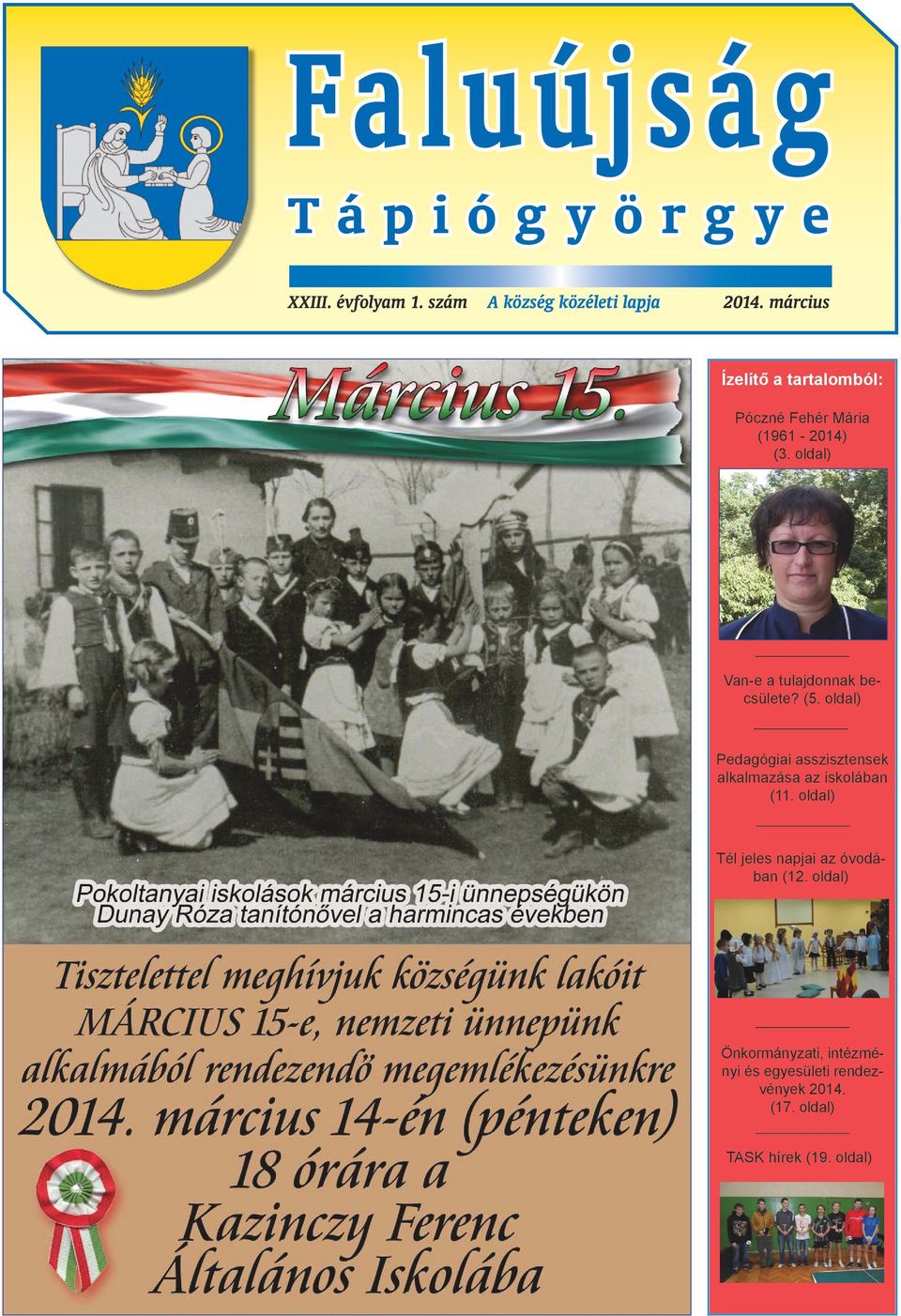 Faluújság
Tápiógyörgye

XXIII. évfolyam 1. szám A község közéleti lapja 2014. március

Március 15.

Pokoltanyai iskolások március 15-i ünnepségükön Dunay Róza tanítónővel a harmincas években

Tisztelettel meghívjuk községünk lakóit MÁRCIUS 15-e, nemzeti ünnepünk alkalmából rendezendő megemlékezésünkre 2014. március 14-én (pénteken) 18 órára a Kazinczy Ferenc Általános Iskolába

Ízelítő a tartalomból:

Póczné Fehér Mária (1961 - 2014) (3. oldal)

Van-e a tulajdonnak becsülete? (5. oldal)

Pedagógiai asszisztensek alkalmazása az iskolában (11. oldal)

Tél jeles napjai az óvodában (12. oldal)

Önkormányzati, intézményi és egyesületi rendezvények 2014. (17. oldal)

TASK hírek (19. oldal)